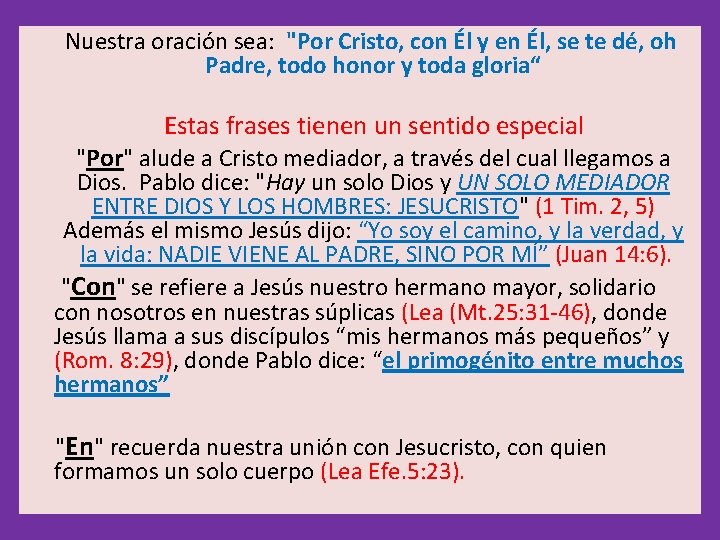 Nuestra oración sea: "Por Cristo, con Él y en Él, se te dé, oh Padre, todo honor y toda gloria"

Estas frases tienen un sentido especial

"Por" alude a Cristo mediador, a través del cual llegamos a Dios. Pablo dice: "Hay un solo Dios y UN SOLO MEDIADOR ENTRE DIOS Y LOS HOMBRES: JESUCRISTO" (1 Tim. 2, 5) Además el mismo Jesús dijo: "Yo soy el camino, y la verdad, y la vida: NADIE VIENE AL PADRE, SINO POR MÍ" (Juan 14:6).

"Con" se refiere a Jesús nuestro hermano mayor, solidario con nosotros en nuestras súplicas (Lea (Mt.25:31-46), donde Jesús llama a sus discípulos "mis hermanos más pequeños" y (Rom. 8:29), donde Pablo dice: "el primogénito entre muchos hermanos"

"En" recuerda nuestra unión con Jesucristo, con quien formamos un solo cuerpo (Lea Efe.5:23).